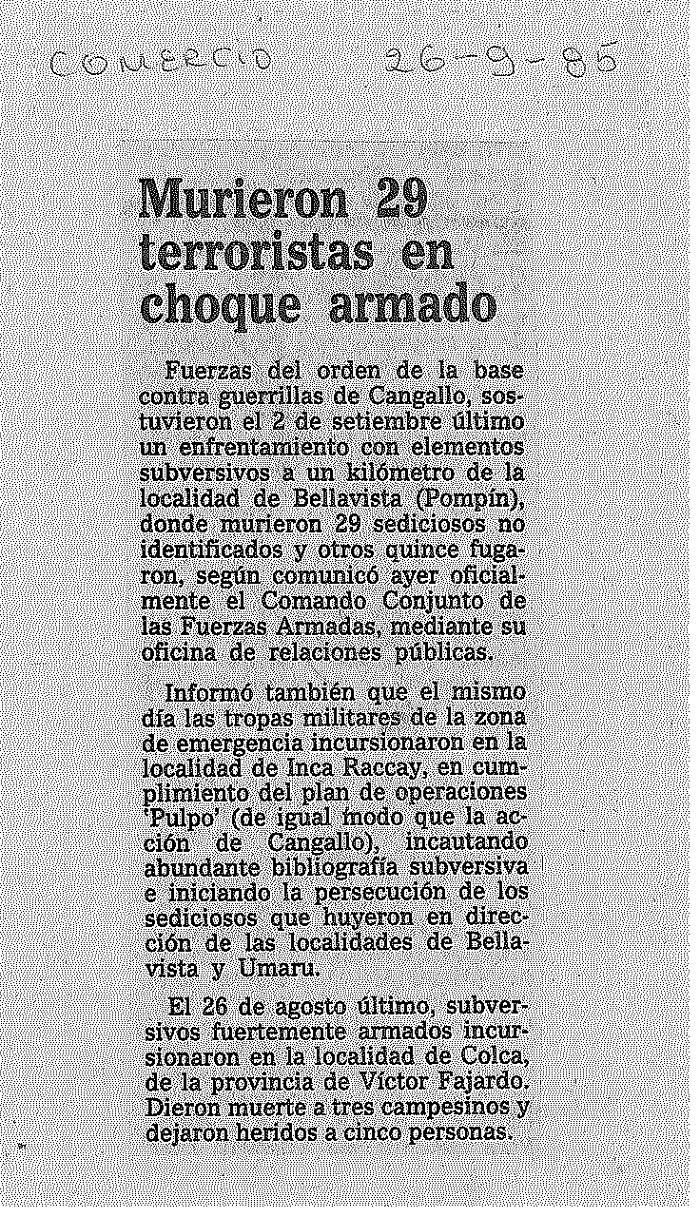 COMERCIO 26-9-85

Murieron 29 terroristas en choque armado

Fuerzas del orden de la base contra guerrillas de Cangallo, sostuvieron el 2 de setiembre último un enfrentamiento con elementos subversivos a un kilómetro de la localidad de Bellavista (Pompín), donde murieron 29 sediciosos no identificados y otros quince fugaron, según comunicó ayer oficialmente el Comando Conjunto de las Fuerzas Armadas, mediante su oficina de relaciones públicas.

Informó también que el mismo día las tropas militares de la zona de emergencia incursionaron en la localidad de Inca Raccay, en cumplimiento del plan de operaciones 'Pulpo' (de igual modo que la acción de Cangallo), incautando abundante bibliografía subversiva e iniciando la persecución de los sediciosos que huyeron en dirección de las localidades de Bellavista y Umaru.

El 26 de agosto último, subversivos fuertemente armados incursionaron en la localidad de Colca, de la provincia de Víctor Fajardo. Dieron muerte a tres campesinos y dejaron heridos a cinco personas.